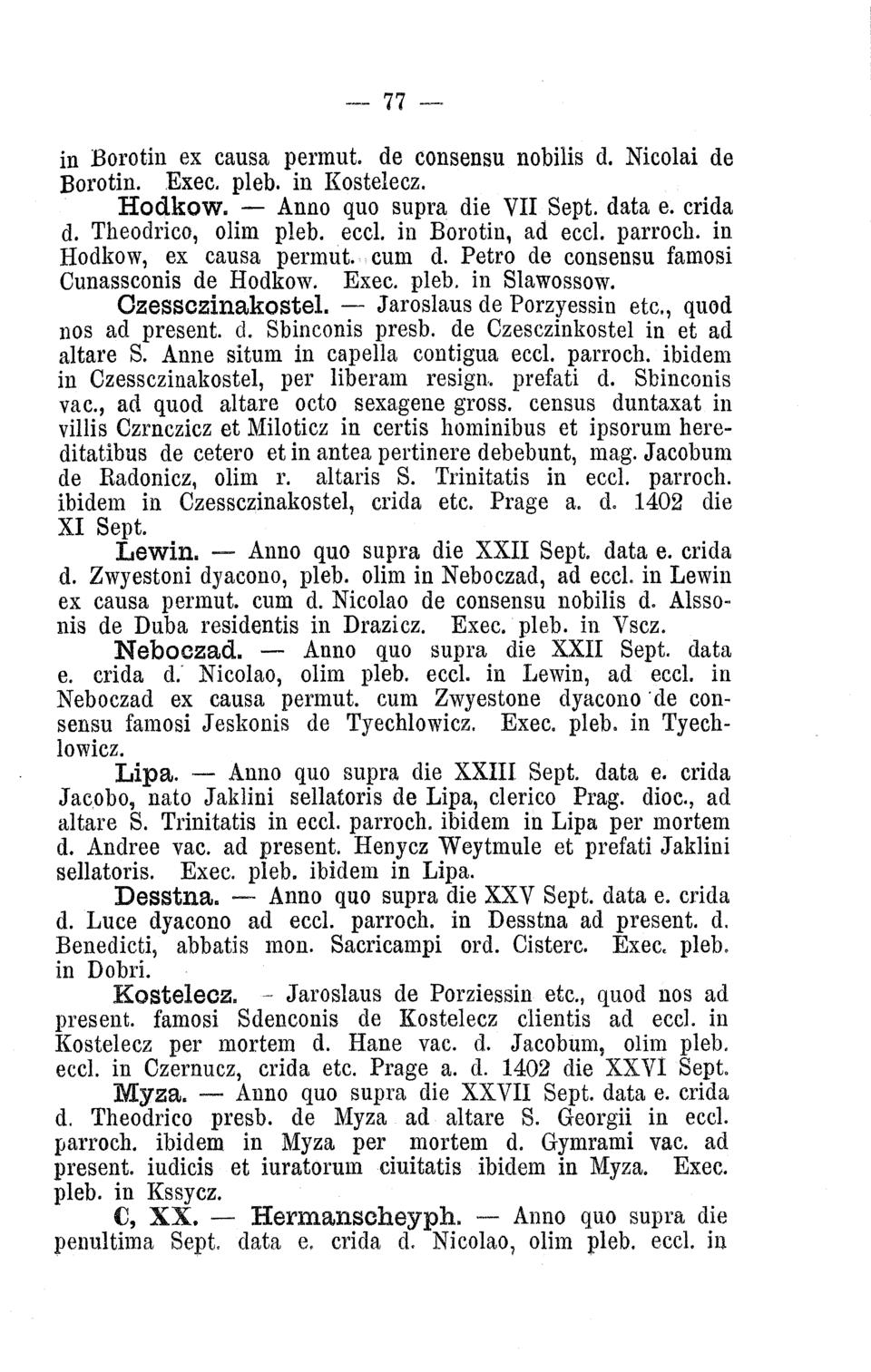 — 77 —

in Borotin ex causa permut. de consensu nobilis d. Nicolai de Borotin. Exec. pleb. in Kostelecz.

Hodkow. — Anno quo supra die VII Sept. data e. crida d. Theodrico, olim pleb. eccl. in Borotin, ad eccl. parroch. in Hodkow, ex causa permut. cum d. Petro de consensu famosi Cunassconis de Hodkow. Exec. pleb. in Slawossow.

Czessczinakostel. — Jaroslaus de Porzyessin etc., quod nos ad present. d. Sbinconis presb. de Czesczinkostel in et ad altare S. Anne situm in capella contigua eccl. parroch. ibidem in Czessczinakostel, per liberam resign. prefati d. Sbinconis vac., ad quod altare octo sexagene gross. census duntaxat in villis Czrnczicz et Miloticz in certis hominibus et ipsorum hereditatibus de cetero et in antea pertinere debebunt, mag. Jacobum de Radonicz, olim r. altaris S. Trinitatis in eccl. parroch. ibidem in Czessczinakostel, crida etc. Prage a. d. 1402 die XI Sept.

Lewin. — Anno quo supra die XXII Sept. data e. crida d. Zwyestoni dyacono, pleb. olim in Neboczad, ad eccl. in Lewin ex causa permut. cum d. Nicolao de consensu nobilis d. Alssonis de Duba residentis in Drazicz. Exec. pleb. in Vscz.

Neboczad. — Anno quo supra die XXII Sept. data e. crida d. Nicolao, olim pleb. eccl. in Lewin, ad eccl. in Neboczad ex causa permut. cum Zwyestone dyacono de consensu famosi Jeskonis de Tyechlowicz. Exec. pleb. in Tyechlowicz.

Lipa. — Anno quo supra die XXIII Sept. data e. crida Jacobo, nato Jaklini sellatoris de Lipa, clerico Prag. dioc., ad altare S. Trinitatis in eccl. parroch. ibidem in Lipa per mortem d. Andree vac. ad present. Henycz Weytmule et prefati Jaklini sellatoris. Exec. pleb. ibidem in Lipa.

Desstna. — Anno quo supra die XXV Sept. data e. crida d. Luce dyacono ad eccl. parroch. in Desstna ad present. d. Benedicti, abbatis mon. Sacricampi ord. Cisterc. Exec. pleb. in Dobri.

Kostelecz. - Jaroslaus de Porziessin etc., quod nos ad present. famosi Sdenconis de Kostelecz clientis ad eccl. in Kostelecz per mortem d. Hane vac. d. Jacobum, olim pleb. eccl. in Czernucz, crida etc. Prage a. d. 1402 die XXVI Sept.

Myza. — Anno quo supra die XXVII Sept. data e. crida d. Theodrico presb. de Myza ad altare S. Georgii in eccl. parroch. ibidem in Myza per mortem d. Gymrami vac. ad present. iudicis et iuratorum ciuitatis ibidem in Myza. Exec. pleb. in Kssycz.

C, XX. — Hermanscheyph. — Anno quo supra die penultima Sept. data e. crida d. Nicolao, olim pleb. eccl. in